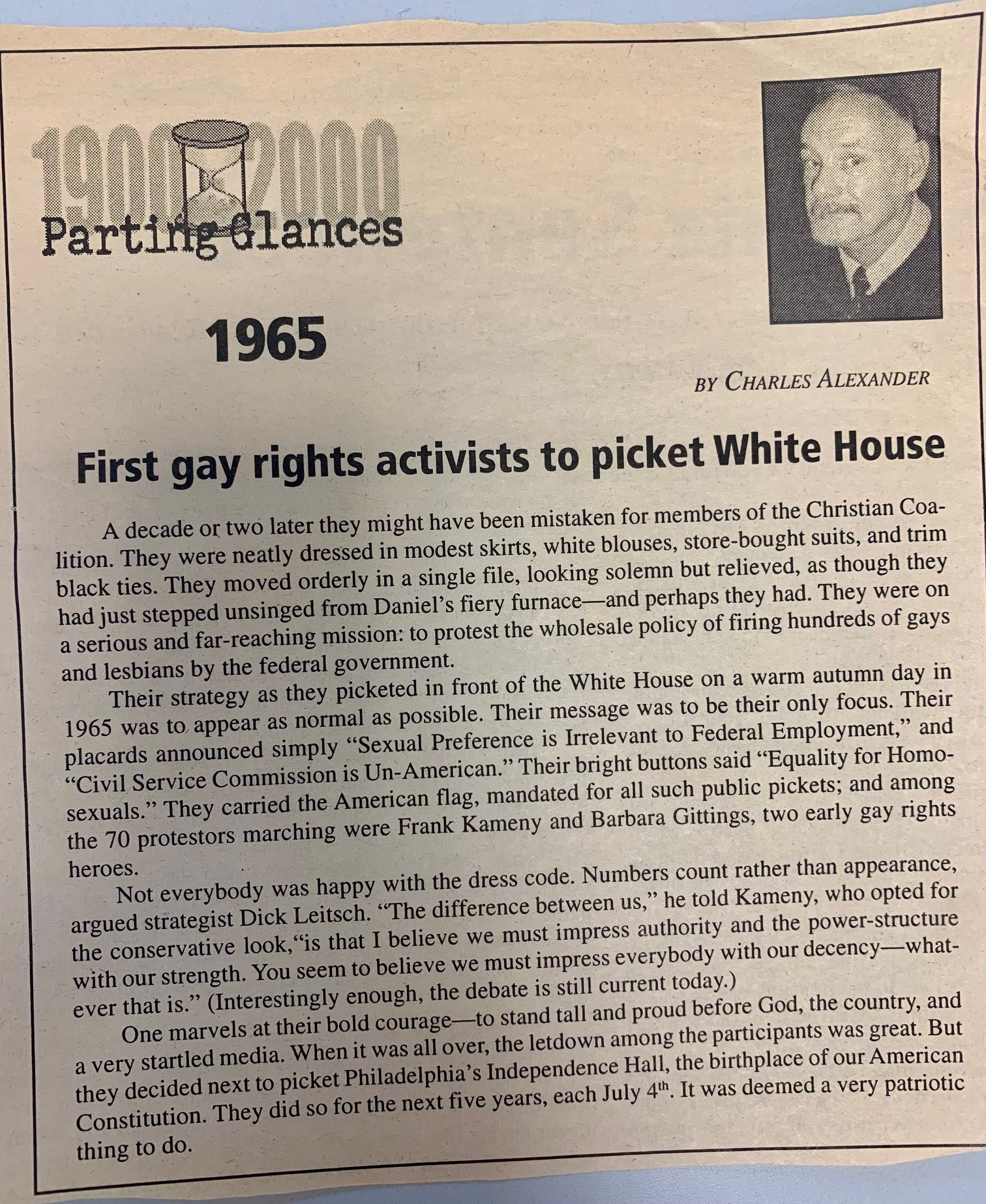 1900 2000
Parting Glances

1965

BY CHARLES ALEXANDER

First gay rights activists to picket White House

A decade or two later they might have been mistaken for members of the Christian Coalition. They were neatly dressed in modest skirts, white blouses, store-bought suits, and trim black ties. They moved orderly in a single file, looking solemn but relieved, as though they had just stepped unsinged from Daniel's fiery furnace—and perhaps they had. They were on a serious and far-reaching mission: to protest the wholesale policy of firing hundreds of gays and lesbians by the federal government.

Their strategy as they picketed in front of the White House on a warm autumn day in 1965 was to appear as normal as possible. Their message was to be their only focus. Their placards announced simply "Sexual Preference is Irrelevant to Federal Employment," and "Civil Service Commission is Un-American." Their bright buttons said "Equality for Homosexuals." They carried the American flag, mandated for all such public pickets; and among the 70 protestors marching were Frank Kameny and Barbara Gittings, two early gay rights heroes.

Not everybody was happy with the dress code. Numbers count rather than appearance, argued strategist Dick Leitsch. "The difference between us," he told Kameny, who opted for the conservative look,"is that I believe we must impress authority and the power-structure with our strength. You seem to believe we must impress everybody with our decency—whatever that is." (Interestingly enough, the debate is still current today.)

One marvels at their bold courage—to stand tall and proud before God, the country, and a very startled media. When it was all over, the letdown among the participants was great. But they decided next to picket Philadelphia's Independence Hall, the birthplace of our American Constitution. They did so for the next five years, each July $4^{th}$. It was deemed a very patriotic thing to do.